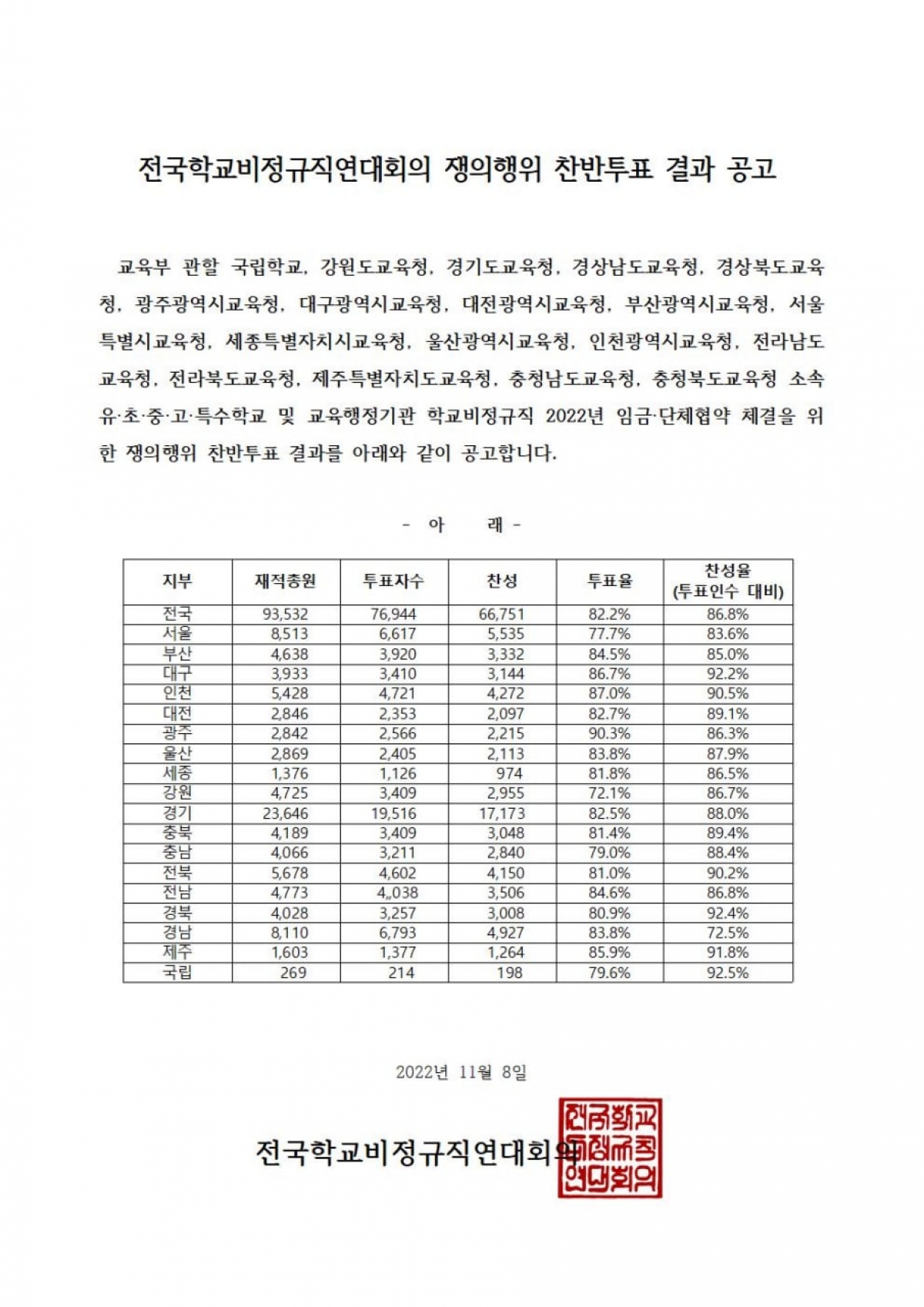 전국학교비정규직연대회의 쟁의행위 찬반투표 결과 공고

교육부 관할 국립학교, 강원도교육청, 경기도교육청, 경상남도교육청, 경상북도교육청, 광주광역시교육청, 대구광역시교육청, 대전광역시교육청, 부산광역시교육청, 서울특별시교육청, 세종특별자치시교육청, 울산광역시교육청, 인천광역시교육청, 전라남도교육청, 전라북도교육청, 제주특별자치도교육청, 충청남도교육청, 충청북도교육청 소속 유·초·중·고·특수학교 및 교육행정기관 학교비정규직 2022년 임금·단체협약 체결을 위한 쟁의행위 찬반투표 결과를 아래와 같이 공고합니다.

- 아 래 -

| 지부 | 재적총원 | 투표자수 | 찬성 | 투표율 | 찬성율 (투표인수 대비) |
|---|---|---|---|---|---|
| 전국 | 93,532 | 76,944 | 66,751 | 82.2% | 86.8% |
| 서울 | 8,513 | 6,617 | 5,535 | 77.7% | 83.6% |
| 부산 | 4,638 | 3,920 | 3,332 | 84.5% | 85.0% |
| 대구 | 3,933 | 3,410 | 3,144 | 86.7% | 92.2% |
| 인천 | 5,428 | 4,721 | 4,272 | 87.0% | 90.5% |
| 대전 | 2,846 | 2,353 | 2,097 | 82.7% | 89.1% |
| 광주 | 2,842 | 2,566 | 2,215 | 90.3% | 86.3% |
| 울산 | 2,869 | 2,405 | 2,113 | 83.8% | 87.9% |
| 세종 | 1,376 | 1,126 | 974 | 81.8% | 86.5% |
| 강원 | 4,725 | 3,409 | 2,955 | 72.1% | 86.7% |
| 경기 | 23,646 | 19,516 | 17,173 | 82.5% | 88.0% |
| 충북 | 4,189 | 3,409 | 3,048 | 81.4% | 89.4% |
| 충남 | 4,066 | 3,211 | 2,840 | 79.0% | 88.4% |
| 전북 | 5,678 | 4,602 | 4,150 | 81.0% | 90.2% |
| 전남 | 4,773 | 4,,038 | 3,506 | 84.6% | 86.8% |
| 경북 | 4,028 | 3,257 | 3,008 | 80.9% | 92.4% |
| 경남 | 8,110 | 6,793 | 4,927 | 83.8% | 72.5% |
| 제주 | 1,603 | 1,377 | 1,264 | 85.9% | 91.8% |
| 국립 | 269 | 214 | 198 | 79.6% | 92.5% |

2022년 11월 8일

전국학교비정규직연대회의

전국학교비정규직연대회의